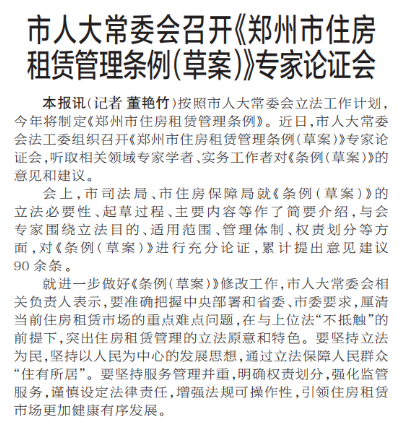 市人大常委会召开《郑州市住房租赁管理条例(草案)》专家论证会

本报讯(记者 董艳竹)按照市人大常委会立法工作计划,今年将制定《郑州市住房租赁管理条例》。近日,市人大常委会法工委组织召开《郑州市住房租赁管理条例(草案)》专家论证会,听取相关领域专家学者、实务工作者对《条例(草案)》的意见和建议。

会上,市司法局、市住房保障局就《条例(草案)》的立法必要性、起草过程、主要内容等作了简要介绍,与会专家围绕立法目的、适用范围、管理体制、权责划分等方面,对《条例(草案)》进行充分论证,累计提出意见建议90余条。

就进一步做好《条例(草案)》修改工作,市人大常委会相关负责人表示,要准确把握中央部署和省委、市委要求,厘清当前住房租赁市场的重点难点问题,在与上位法“不抵触”的前提下,突出住房租赁管理的立法原意和特色。要坚持立法为民,坚持以人民为中心的发展思想,通过立法保障人民群众“住有所居”。要坚持服务管理并重,明确权责划分,强化监管服务,谨慎设定法律责任,增强法规可操作性,引领住房租赁市场更加健康有序发展。